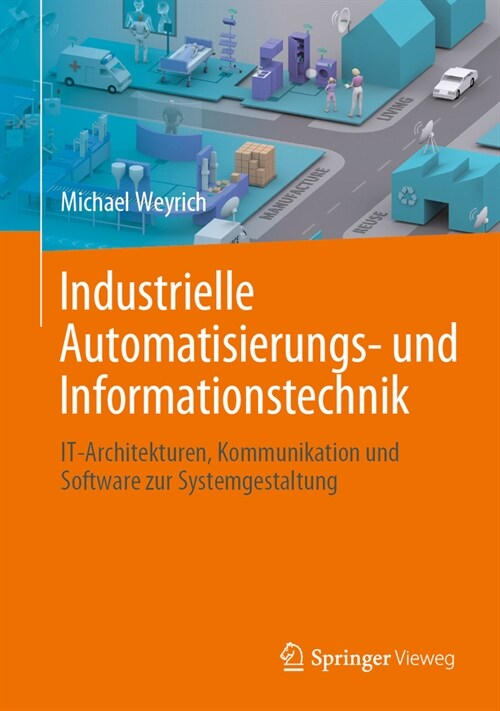 LIVING

MANUFACTURE

REUSE

Michael Weyrich

Industrielle Automatisierungs- und Informationstechnik

IT-Architekturen, Kommunikation und Software zur Systemgestaltung

Springer Vieweg